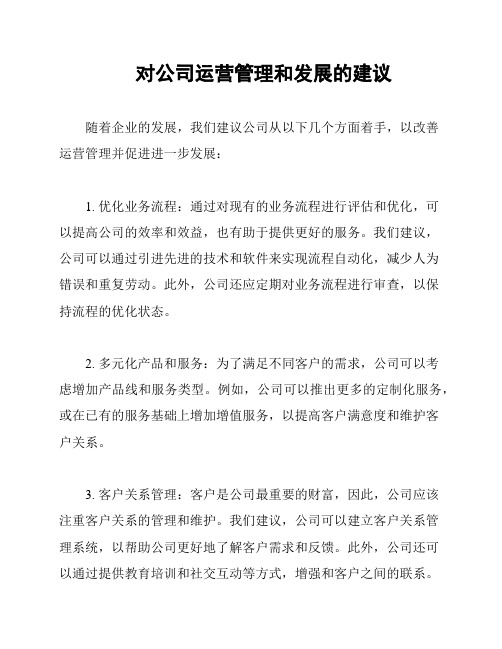 对公司运营管理和发展的建议

随着企业的发展，我们建议公司从以下几个方面着手，以改善运营管理并促进进一步发展：

1. 优化业务流程：通过对现有的业务流程进行评估和优化，可以提高公司的效率和效益，也有助于提供更好的服务。我们建议，公司可以通过引进先进的技术和软件来实现流程自动化，减少人为错误和重复劳动。此外，公司还应定期对业务流程进行审查，以保持流程的优化状态。

2. 多元化产品和服务：为了满足不同客户的需求，公司可以考虑增加产品线和服务类型。例如，公司可以推出更多的定制化服务，或在已有的服务基础上增加增值服务，以提高客户满意度和维护客户关系。

3. 客户关系管理：客户是公司最重要的财富，因此，公司应该注重客户关系的管理和维护。我们建议，公司可以建立客户关系管理系统，以帮助公司更好地了解客户需求和反馈。此外，公司还可以通过提供教育培训和社交互动等方式，增强和客户之间的联系。